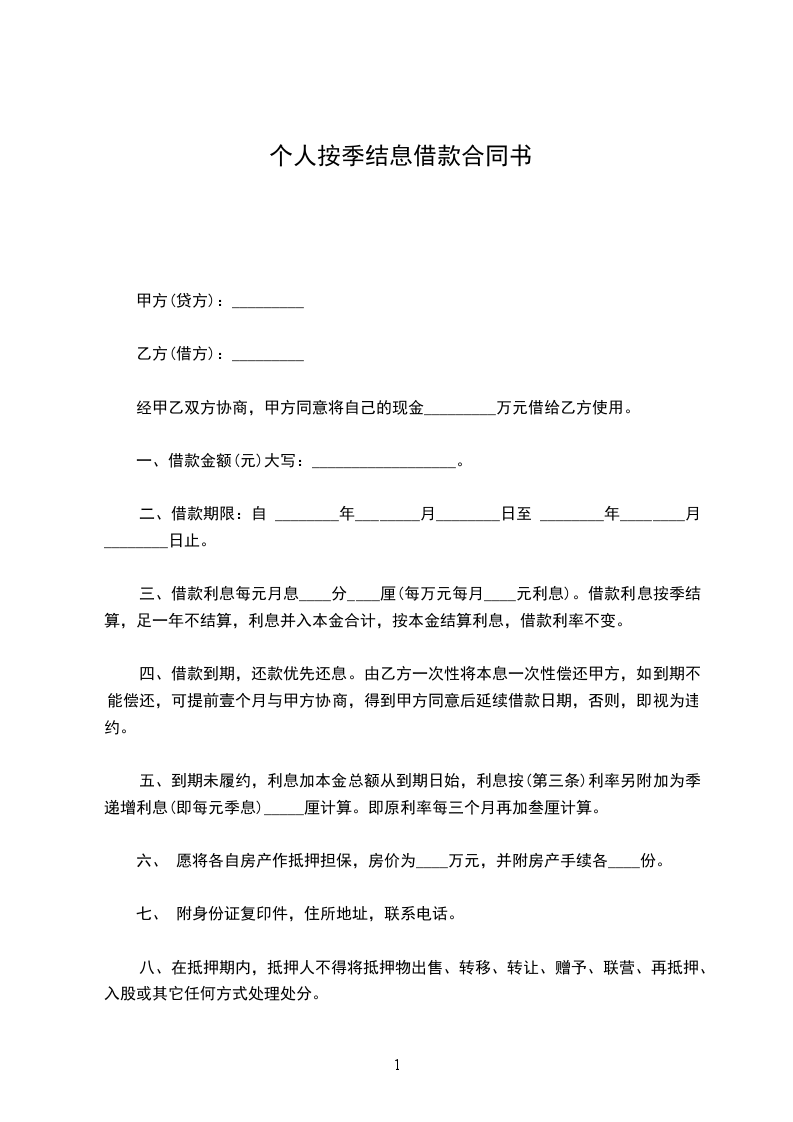 个人按季结息借款合同书

甲方(贷方)：_________

乙方(借方)：_________

经甲乙双方协商，甲方同意将自己的现金_________万元借给乙方使用。

一、借款金额(元)大写：__________________。

二、借款期限：自 ________年________月________日至 ________年________月________日止。

三、借款利息每元月息____分____厘(每万元每月____元利息)。借款利息按季结算，足一年不结算，利息并入本金合计，按本金结算利息，借款利率不变。

四、借款到期，还款优先还息。由乙方一次性将本息一次性偿还甲方，如到期不能偿还，可提前壹个月与甲方协商，得到甲方同意后延续借款日期，否则，即视为违约。

五、到期未履约，利息加本金总额从到期日始，利息按(第三条)利率另附加为季递增利息(即每元季息)_____厘计算。即原利率每三个月再加叁厘计算。

六、 愿将各自房产作抵押担保，房价为____万元，并附房产手续各____份。

七、 附身份证复印件，住所地址，联系电话。

八、在抵押期内，抵押人不得将抵押物出售、转移、转让、赠予、联营、再抵押、入股或其它任何方式处理处分。

1